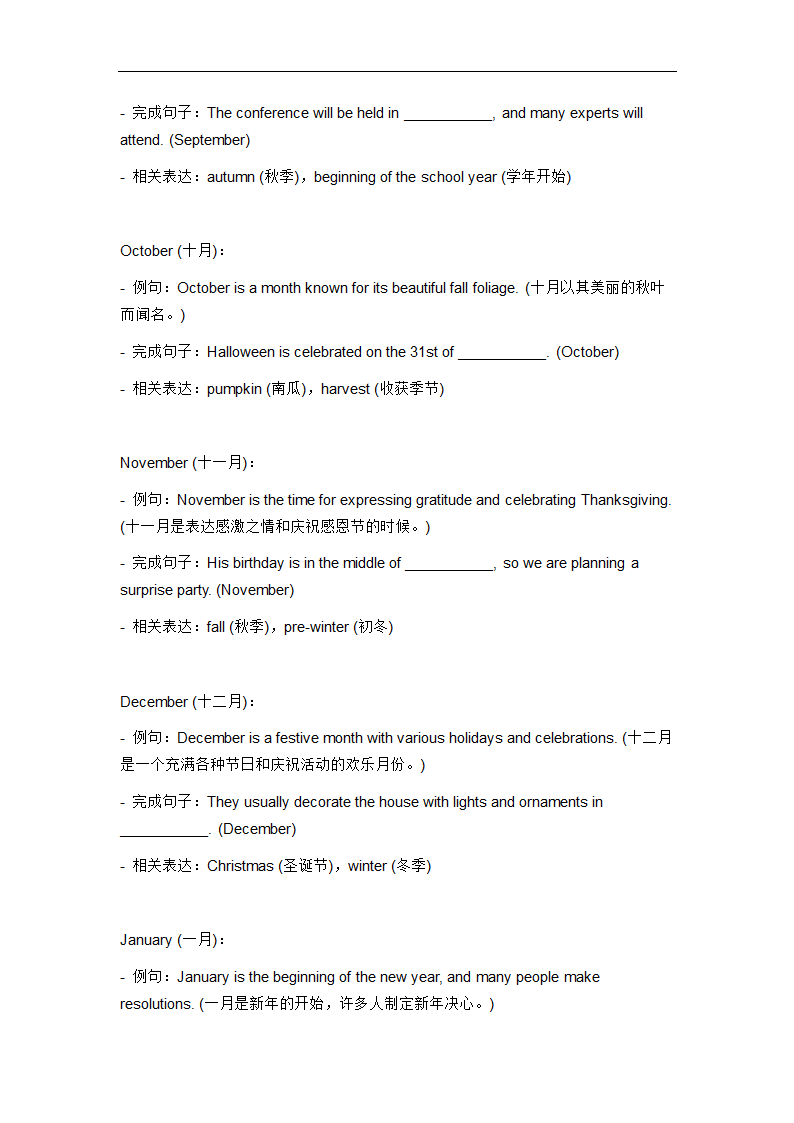 - 完成句子：The conference will be held in ___________, and many experts will attend. (September)

- 相关表达：autumn (秋季)，beginning of the school year (学年开始)

October (十月)：

- 例句：October is a month known for its beautiful fall foliage. (十月以其美丽的秋叶而闻名。)

- 完成句子：Halloween is celebrated on the 31st of ___________. (October)

- 相关表达：pumpkin (南瓜)，harvest (收获季节)

November (十一月)：

- 例句：November is the time for expressing gratitude and celebrating Thanksgiving. (十一月是表达感激之情和庆祝感恩节的时候。)

- 完成句子：His birthday is in the middle of ___________, so we are planning a surprise party. (November)

- 相关表达：fall (秋季)，pre-winter (初冬)

December (十二月)：

- 例句：December is a festive month with various holidays and celebrations. (十二月是一个充满各种节日和庆祝活动的欢乐月份。)

- 完成句子：They usually decorate the house with lights and ornaments in ___________. (December)

- 相关表达：Christmas (圣诞节)，winter (冬季)

January (一月)：

- 例句：January is the beginning of the new year, and many people make resolutions. (一月是新年的开始，许多人制定新年决心。)